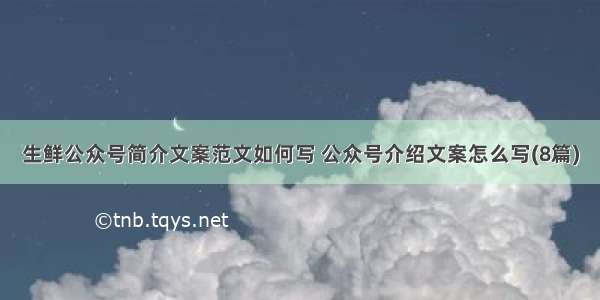 生鲜公众号简介文案范文如何写 公众号介绍文案怎么写(8篇)

©tnb.tqys.net